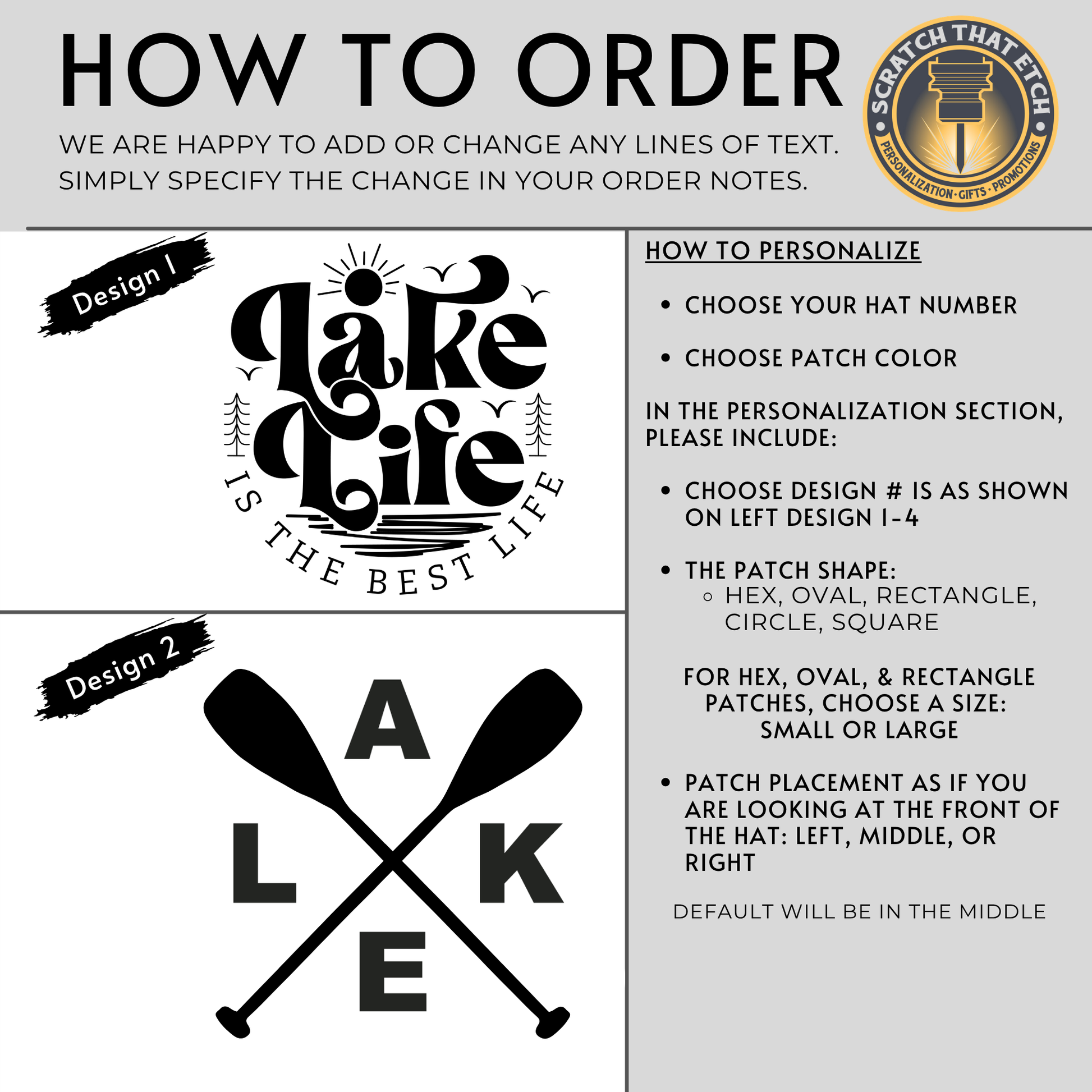 HOW TO ORDER

WE ARE HAPPY TO ADD OR CHANGE ANY LINES OF TEXT. SIMPLY SPECIFY THE CHANGE IN YOUR ORDER NOTES.

SCRATCH THAT ETCH
PERSONALIZATION · GIFTS · PROMOTIONS

Design 1

Lake Life
IS THE BEST LIFE

Design 2

A
L
K
E

HOW TO PERSONALIZE

• CHOOSE YOUR HAT NUMBER

• CHOOSE PATCH COLOR

IN THE PERSONALIZATION SECTION, PLEASE INCLUDE:

• CHOOSE DESIGN # IS AS SHOWN ON LEFT DESIGN 1-4

• THE PATCH SHAPE:
◦ HEX, OVAL, RECTANGLE, CIRCLE, SQUARE

FOR HEX, OVAL, & RECTANGLE PATCHES, CHOOSE A SIZE: SMALL OR LARGE

• PATCH PLACEMENT AS IF YOU ARE LOOKING AT THE FRONT OF THE HAT: LEFT, MIDDLE, OR RIGHT

DEFAULT WILL BE IN THE MIDDLE